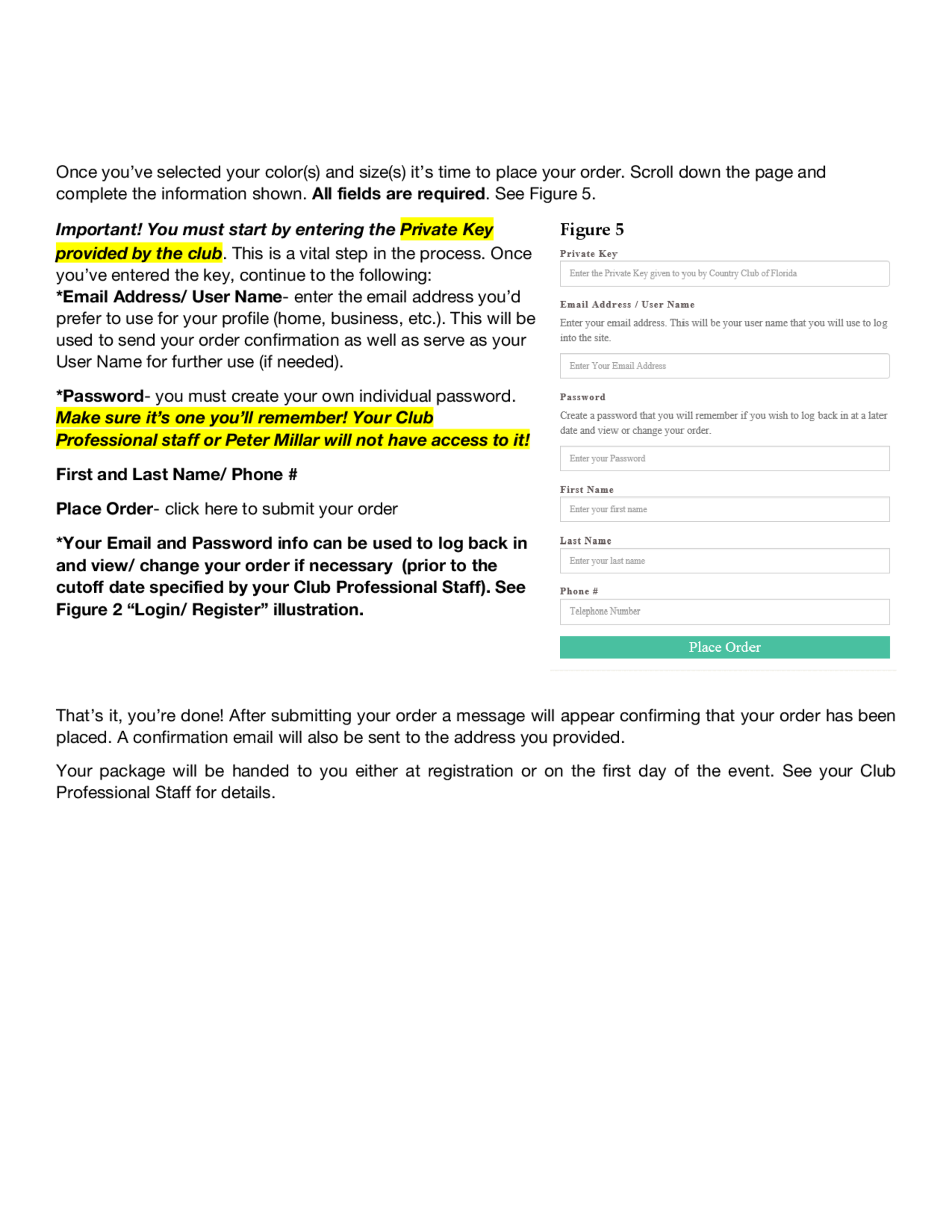 Once you've selected your color(s) and size(s) it's time to place your order. Scroll down the page and complete the information shown. All fields are required. See Figure 5.

Important! You must start by entering the Private Key provided by the club. This is a vital step in the process. Once you've entered the key, continue to the following:
*Email Address/ User Name- enter the email address you'd prefer to use for your profile (home, business, etc.). This will be used to send your order confirmation as well as serve as your User Name for further use (if needed).

*Password- you must create your own individual password. Make sure it's one you'll remember! Your Club Professional staff or Peter Millar will not have access to it!

First and Last Name/ Phone #

Place Order- click here to submit your order

*Your Email and Password info can be used to log back in and view/ change your order if necessary (prior to the cutoff date specified by your Club Professional Staff). See Figure 2 "Login/ Register" illustration.

Figure 5

Private Key

Enter the Private Key given to you by Country Club of Florida

Email Address / User Name

Enter your email address. This will be your user name that you will use to log into the site.

Enter Your Email Address

Password

Create a password that you will remember if you wish to log back in at a later date and view or change your order.

Enter your Password

First Name

Enter your first name

Last Name

Enter your last name

Phone #

Telephone Number

Place Order

That's it, you're done! After submitting your order a message will appear confirming that your order has been placed. A confirmation email will also be sent to the address you provided.

Your package will be handed to you either at registration or on the first day of the event. See your Club Professional Staff for details.